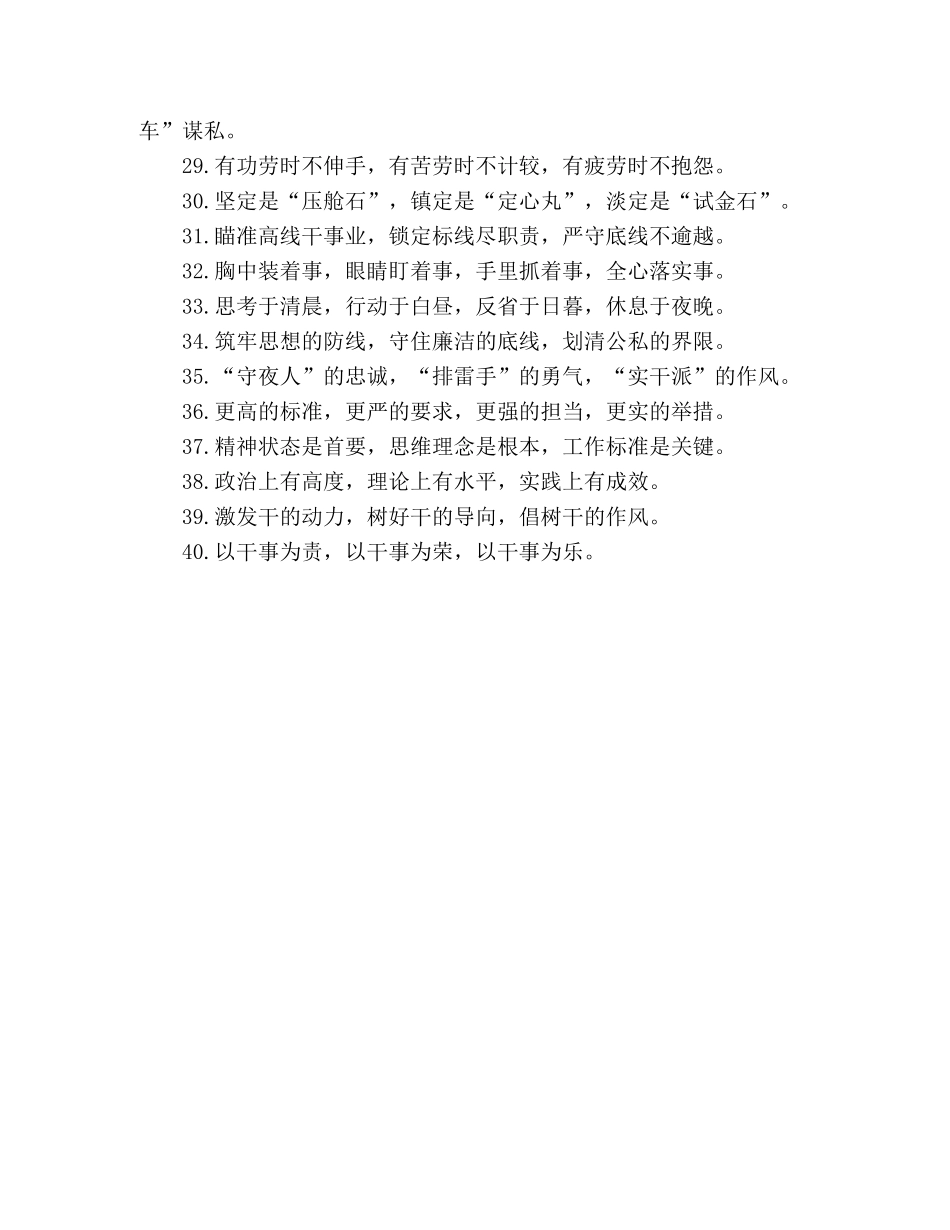 车”谋私。

29.有功劳时不伸手，有苦劳时不计较，有疲劳时不抱怨。

30.坚定是“压舱石”，镇定是“定心丸”，淡定是“试金石”。

31.瞄准高线干事业，锁定标线尽职责，严守底线不逾越。

32.胸中装着事，眼睛盯着事，手里抓着事，全心落实事。

33.思考于清晨，行动于白昼，反省于日暮，休息于夜晚。

34.筑牢思想的防线，守住廉洁的底线，划清公私的界限。

35.“守夜人”的忠诚，“排雷手”的勇气，“实干派”的作风。

36.更高的标准，更严的要求，更强的担当，更实的举措。

37.精神状态是首要，思维理念是根本，工作标准是关键。

38.政治上有高度，理论上有水平，实践上有成效。

39.激发干的动力，树好干的导向，倡树干的作风。

40.以干事为责，以干事为荣，以干事为乐。